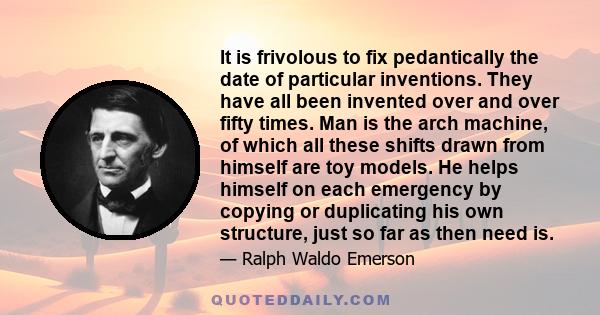 It is frivolous to fix pedantically the date of particular inventions. They have all been invented over and over fifty times. Man is the arch machine, of which all these shifts drawn from himself are toy models. He helps himself on each emergency by copying or duplicating his own structure, just so far as then need is.

— Ralph Waldo Emerson

QUOTEDDAILY.COM